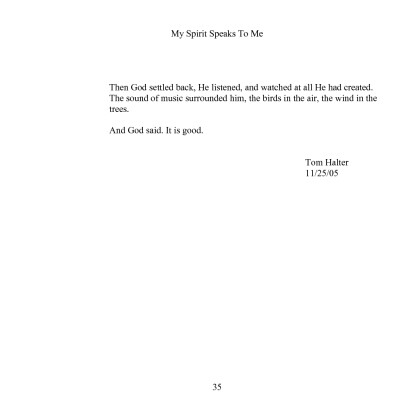 My Spirit Speaks To Me

Then God settled back, He listened, and watched at all He had created. The sound of music surrounded him, the birds in the air, the wind in the trees.

And God said. It is good.

Tom Halter
11/25/05

35